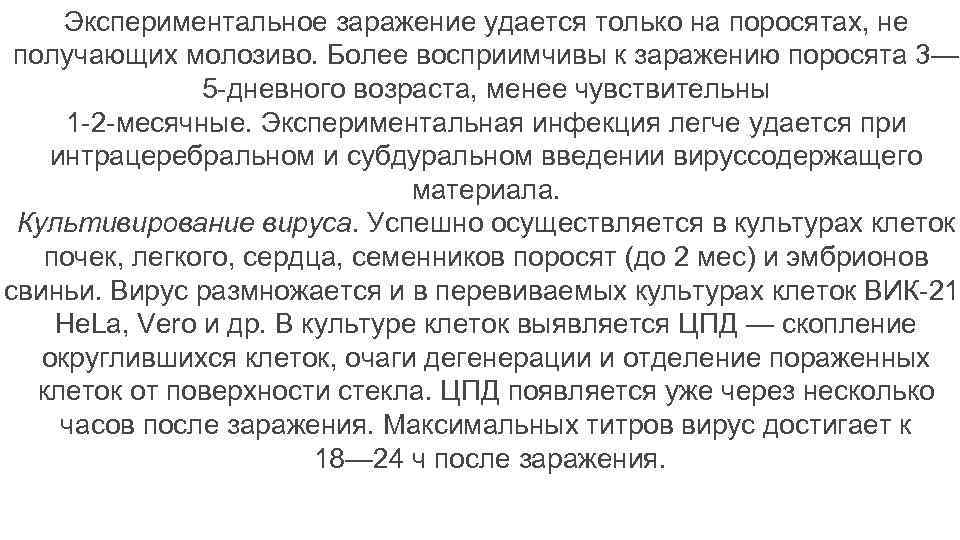 Экспериментальное заражение удается только на поросятах, не получающих молозиво. Более восприимчивы к заражению поросята 3—5-дневного возраста, менее чувствительны 1-2-месячные. Экспериментальная инфекция легче удается при интрацеребральном и субдуральном введении вируссодержащего материала.

Культивирование вируса. Успешно осуществляется в культурах клеток почек, легкого, сердца, семенников поросят (до 2 мес) и эмбрионов свиньи. Вирус размножается и в перевиваемых культурах клеток ВИК-21 HeLa, Vero и др. В культуре клеток выявляется ЦПД — скопление округлившихся клеток, очаги дегенерации и отделение пораженных клеток от поверхности стекла. ЦПД появляется уже через несколько часов после заражения. Максимальных титров вирус достигает к 18—24 ч после заражения.